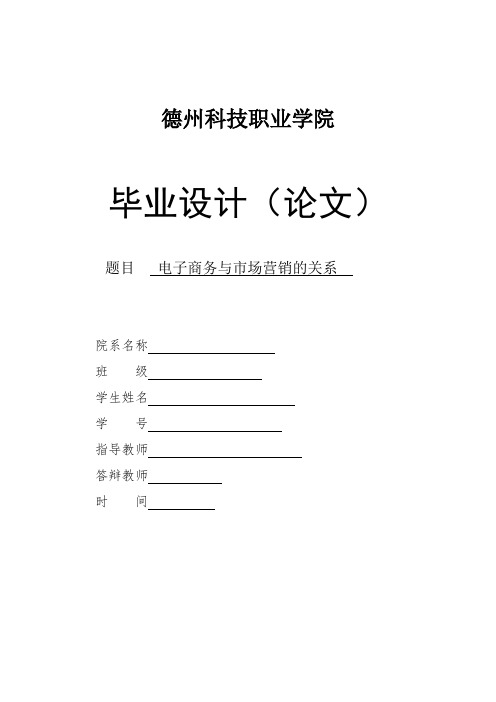 德州科技职业学院

毕业设计（论文）

题目 电子商务与市场营销的关系

院系名称

班　　级

学生姓名

学　　号

指导教师

答辩教师

时　　间